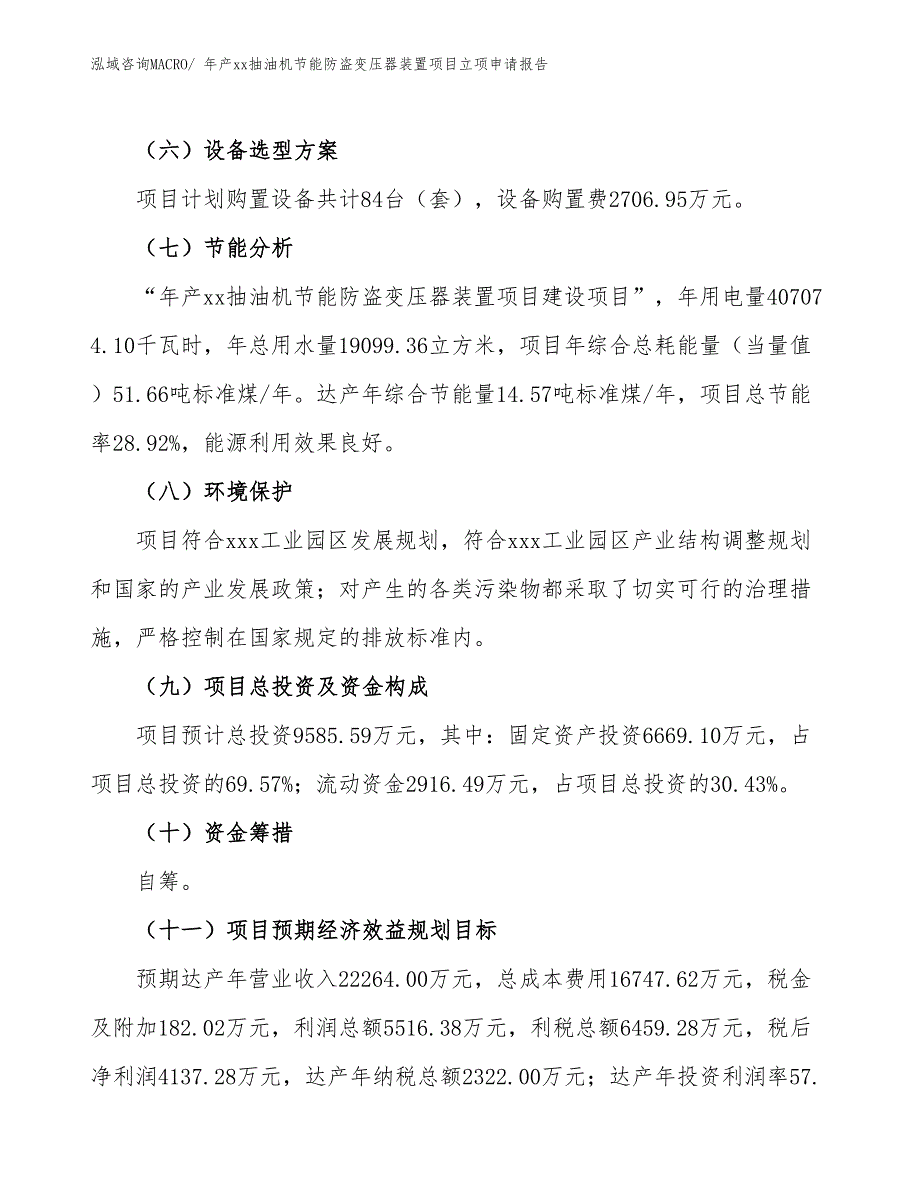 泓域咨询MACRO/ 年产xx抽油机节能防盗变压器装置项目立项申请报告

（六）设备选型方案

项目计划购置设备共计84台（套），设备购置费2706.95万元。

（七）节能分析

“年产xx抽油机节能防盗变压器装置项目建设项目”，年用电量407074.10千瓦时，年总用水量19099.36立方米，项目年综合总耗能量（当量值）51.66吨标准煤/年。达产年综合节能量14.57吨标准煤/年，项目总节能率28.92%，能源利用效果良好。

（八）环境保护

项目符合xxx工业园区发展规划，符合xxx工业园区产业结构调整规划和国家的产业发展政策；对产生的各类污染物都采取了切实可行的治理措施，严格控制在国家规定的排放标准内。

（九）项目总投资及资金构成

项目预计总投资9585.59万元，其中：固定资产投资6669.10万元，占项目总投资的69.57%；流动资金2916.49万元，占项目总投资的30.43%。

（十）资金筹措

自筹。

（十一）项目预期经济效益规划目标

预期达产年营业收入22264.00万元，总成本费用16747.62万元，税金及附加182.02万元，利润总额5516.38万元，利税总额6459.28万元，税后净利润4137.28万元，达产年纳税总额2322.00万元；达产年投资利润率57.